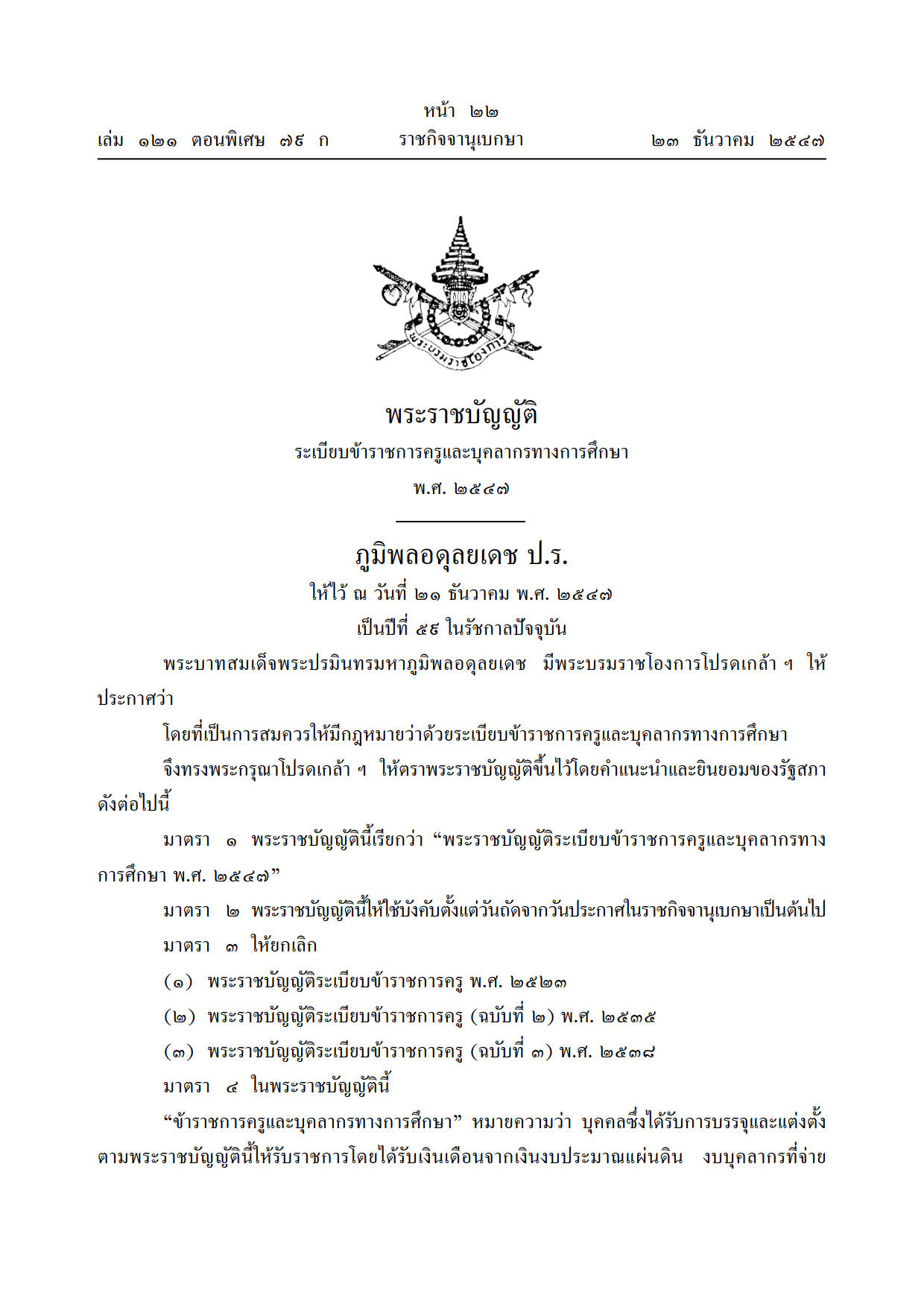 หน้า ๒๒
เล่ม ๑๒๑ ตอนพิเศษ ๗๙ ก ราชกิจจานุเบกษา ๒๓ ธันวาคม ๒๕๔๗

พระบรมราชโองการ

พระราชบัญญัติ
ระเบียบข้าราชการครูและบุคลากรทางการศึกษา
พ.ศ. ๒๕๔๗

ภูมิพลอดุลยเดช ป.ร.
ให้ไว้ ณ วันที่ ๒๑ ธันวาคม พ.ศ. ๒๕๔๗
เป็นปีที่ ๕๙ ในรัชกาลปัจจุบัน

พระบาทสมเด็จพระปรมินทรมหาภูมิพลอดุลยเดช มีพระบรมราชโองการโปรดเกล้า ฯ ให้ประกาศว่า

โดยที่เป็นการสมควรให้มีกฎหมายว่าด้วยระเบียบข้าราชการครูและบุคลากรทางการศึกษา

จึงทรงพระกรุณาโปรดเกล้า ฯ ให้ตราพระราชบัญญัติขึ้นไว้โดยคำแนะนำและยินยอมของรัฐสภา ดังต่อไปนี้

มาตรา ๑ พระราชบัญญัตินี้เรียกว่า “พระราชบัญญัติระเบียบข้าราชการครูและบุคลากรทางการศึกษา พ.ศ. ๒๕๔๗”

มาตรา ๒ พระราชบัญญัตินี้ให้ใช้บังคับตั้งแต่วันถัดจากวันประกาศในราชกิจจานุเบกษาเป็นต้นไป

มาตรา ๓ ให้ยกเลิก

(๑) พระราชบัญญัติระเบียบข้าราชการครู พ.ศ. ๒๕๒๓

(๒) พระราชบัญญัติระเบียบข้าราชการครู (ฉบับที่ ๒) พ.ศ. ๒๕๓๕

(๓) พระราชบัญญัติระเบียบข้าราชการครู (ฉบับที่ ๓) พ.ศ. ๒๕๓๘

มาตรา ๔ ในพระราชบัญญัตินี้

“ข้าราชการครูและบุคลากรทางการศึกษา” หมายความว่า บุคคลซึ่งได้รับการบรรจุและแต่งตั้งตามพระราชบัญญัตินี้ให้รับราชการโดยได้รับเงินเดือนจากเงินงบประมาณแผ่นดิน งบบุคลากรที่จ่าย